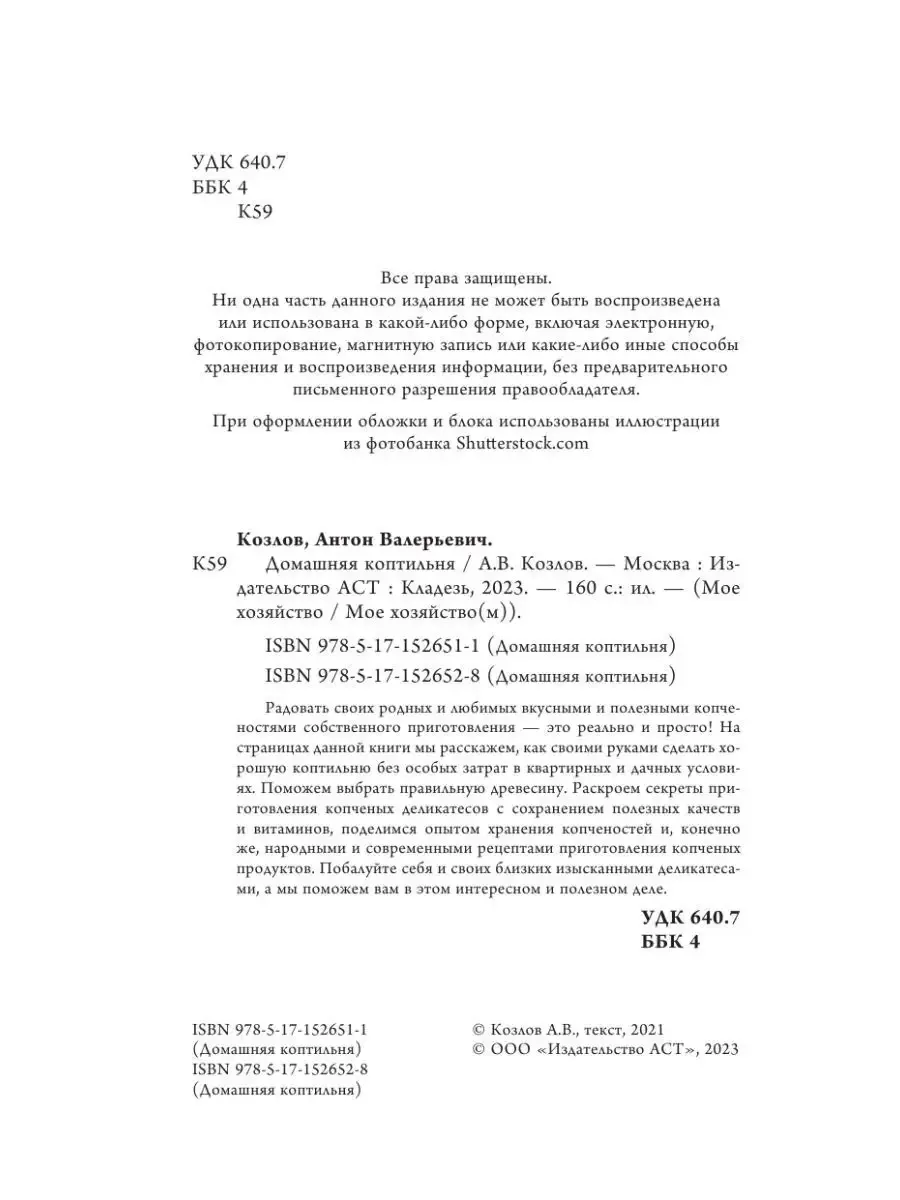 УДК 640.7
ББК 4
К59

Все права защищены.
Ни одна часть данного издания не может быть воспроизведена или использована в какой-либо форме, включая электронную, фотокопирование, магнитную запись или какие-либо иные способы хранения и воспроизведения информации, без предварительного письменного разрешения правообладателя.

При оформлении обложки и блока использованы иллюстрации из фотобанка Shutterstock.com

Козлов, Антон Валерьевич.
К59 Домашняя коптильня / А.В. Козлов. — Москва : Издательство АСТ : Кладезь, 2023. — 160 с.: ил. — (Мое хозяйство / Мое хозяйство(м)).

ISBN 978-5-17-152651-1 (Домашняя коптильня)
ISBN 978-5-17-152652-8 (Домашняя коптильня)

Радовать своих родных и любимых вкусными и полезными копченостями собственного приготовления — это реально и просто! На страницах данной книги мы расскажем, как своими руками сделать хорошую коптильню без особых затрат в квартирных и дачных условиях. Поможем выбрать правильную древесину. Раскроем секреты приготовления копченых деликатесов с сохранением полезных качеств и витаминов, поделимся опытом хранения копченостей и, конечно же, народными и современными рецептами приготовления копченых продуктов. Побалуйте себя и своих близких изысканными деликатесами, а мы поможем вам в этом интересном и полезном деле.

УДК 640.7
ББК 4

ISBN 978-5-17-152651-1
(Домашняя коптильня)
ISBN 978-5-17-152652-8
(Домашняя коптильня)

© Козлов А.В., текст, 2021
© ООО «Издательство АСТ», 2023